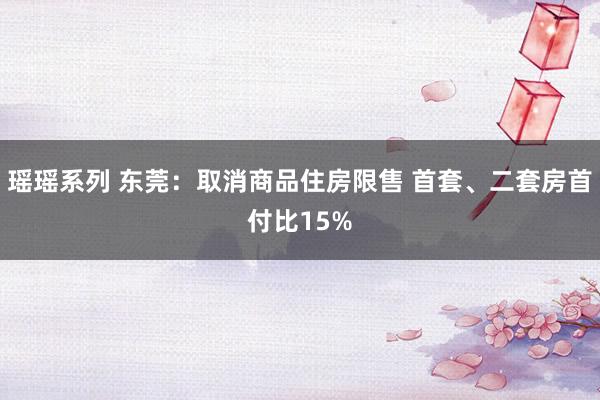 瑶瑶系列 东莞：取消商品住房限售 首套、二套房首付比15%